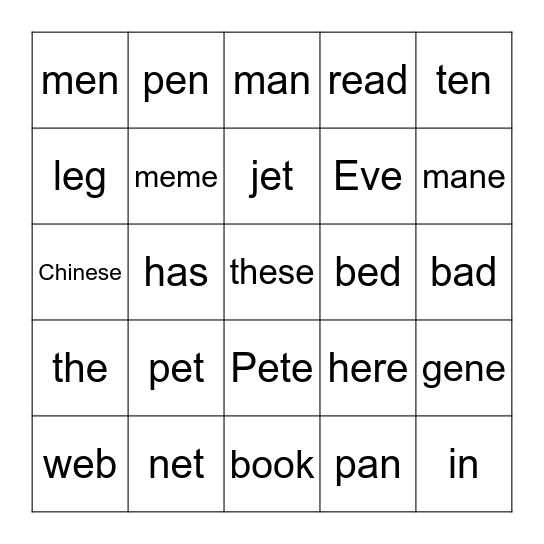 | men | pen | man | read | ten |
|---|---|---|---|---|
| leg | meme | jet | Eve | mane |
| Chinese | has | these | bed | bad |
| the | pet | Pete | here | gene |
| web | net | book | pan | in |